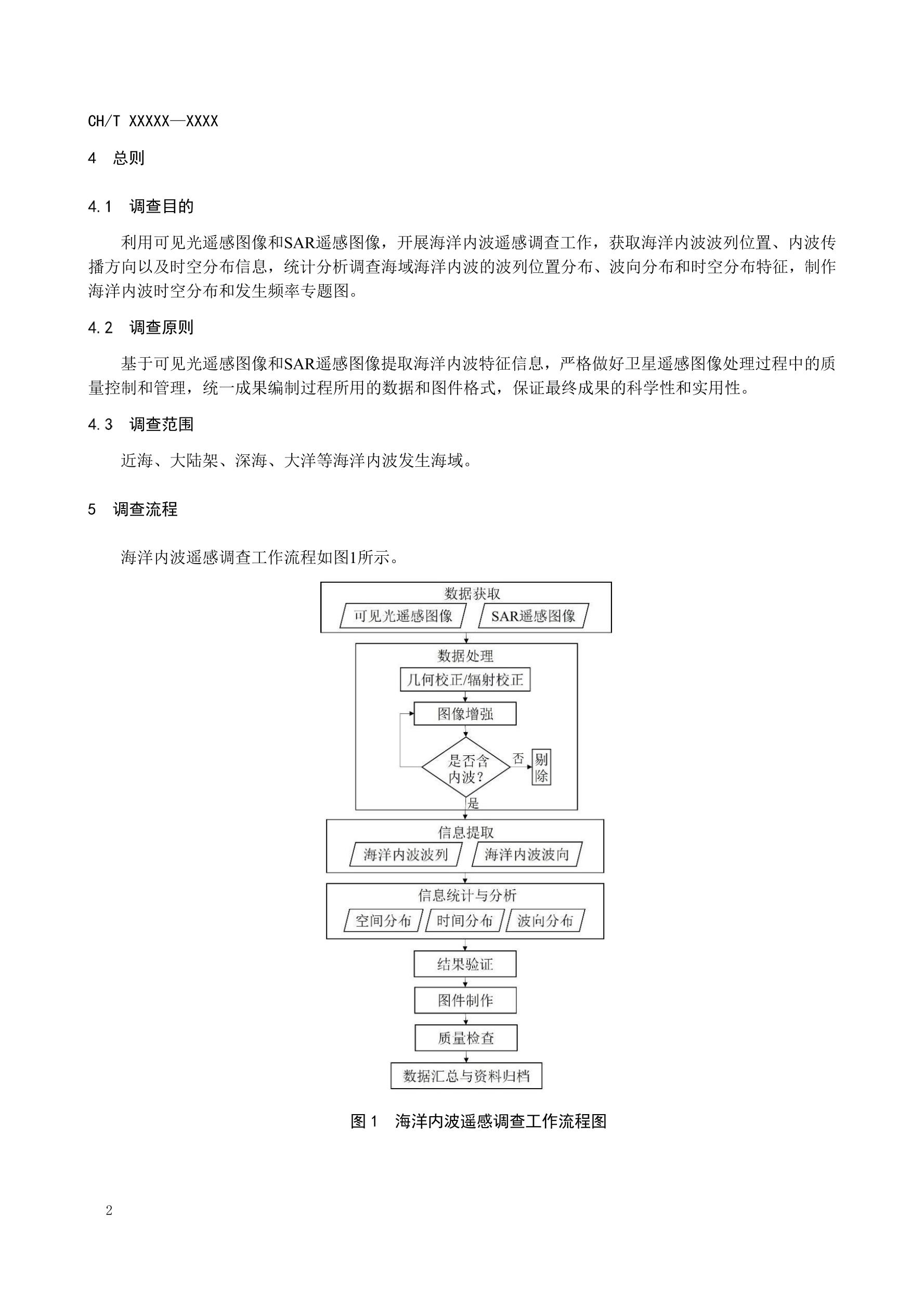 CH/T XXXXX—XXXX

4 总则

4.1 调查目的

利用可见光遥感图像和SAR遥感图像，开展海洋内波遥感调查工作，获取海洋内波波列位置、内波传播方向以及时空分布信息，统计分析调查海域海洋内波的波列位置分布、波向分布和时空分布特征，制作海洋内波时空分布和发生频率专题图。

4.2 调查原则

基于可见光遥感图像和SAR遥感图像提取海洋内波特征信息，严格做好卫星遥感图像处理过程中的质量控制和管理，统一成果编制过程所用的数据和图件格式，保证最终成果的科学性和实用性。

4.3 调查范围

近海、大陆架、深海、大洋等海洋内波发生海域。

5 调查流程

海洋内波遥感调查工作流程如图1所示。

数据获取
可见光遥感图像
SAR遥感图像
数据处理
几何校正/辐射校正
图像增强
是否含内波?
否
剔除
是
信息提取
海洋内波波列
海洋内波波向
信息统计与分析
空间分布
时间分布
波向分布
结果验证
图件制作
质量检查
数据汇总与资料归档

图1 海洋内波遥感调查工作流程图

2